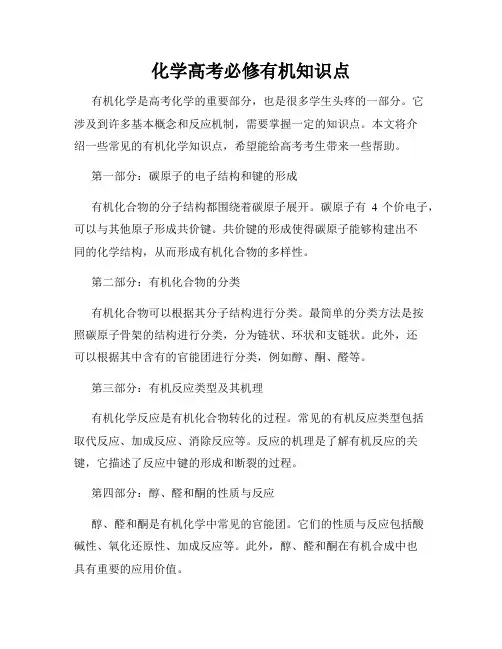 化学高考必修有机知识点

有机化学是高考化学的重要部分，也是很多学生头疼的一部分。它涉及到许多基本概念和反应机制，需要掌握一定的知识点。本文将介绍一些常见的有机化学知识点，希望能给高考考生带来一些帮助。

第一部分：碳原子的电子结构和键的形成

有机化合物的分子结构都围绕着碳原子展开。碳原子有 4 个价电子，可以与其他原子形成共价键。共价键的形成使得碳原子能够构建出不同的化学结构，从而形成有机化合物的多样性。

第二部分：有机化合物的分类

有机化合物可以根据其分子结构进行分类。最简单的分类方法是按照碳原子骨架的结构进行分类，分为链状、环状和支链状。此外，还可以根据其中含有的官能团进行分类，例如醇、酮、醛等。

第三部分：有机反应类型及其机理

有机化学反应是有机化合物转化的过程。常见的有机反应类型包括取代反应、加成反应、消除反应等。反应的机理是了解有机反应的关键，它描述了反应中键的形成和断裂的过程。

第四部分：醇、醛和酮的性质与反应

醇、醛和酮是有机化学中常见的官能团。它们的性质与反应包括酸碱性、氧化还原性、加成反应等。此外，醇、醛和酮在有机合成中也具有重要的应用价值。